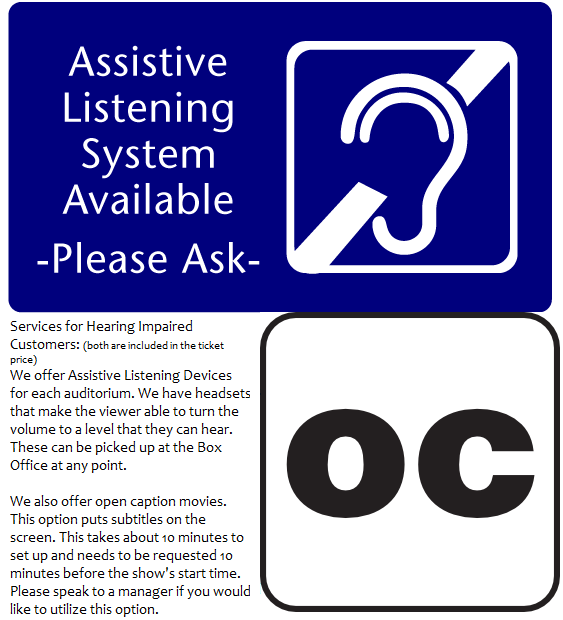 Assistive
Listening
System
Available
-Please Ask-

Services for Hearing Impaired Customers: (both are included in the ticket price)

We offer Assistive Listening Devices for each auditorium. We have headsets that make the viewer able to turn the volume to a level that they can hear. These can be picked up at the Box Office at any point.

We also offer open caption movies. This option puts subtitles on the screen. This takes about 10 minutes to set up and needs to be requested 10 minutes before the show's start time. Please speak to a manager if you would like to utilize this option.

OC